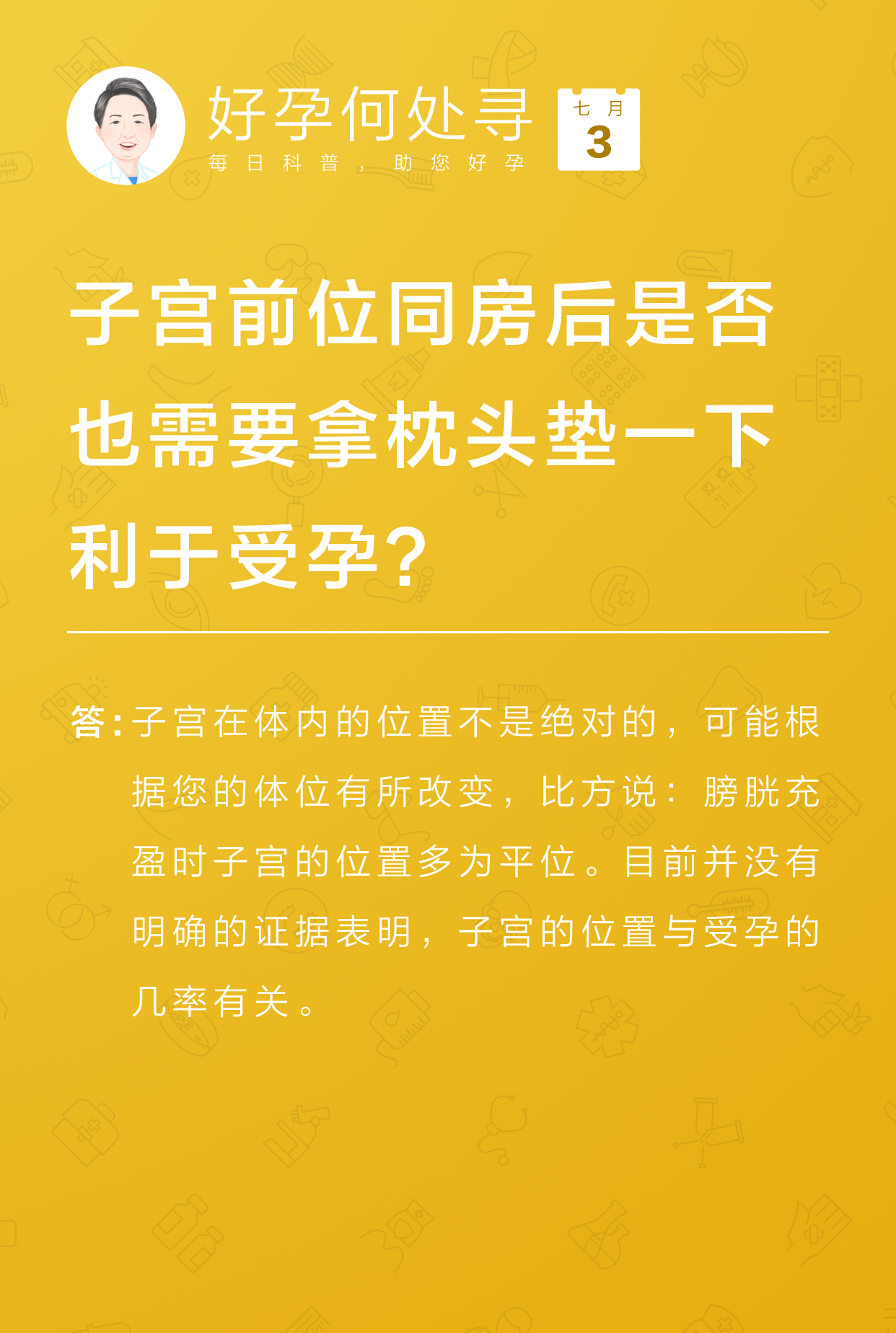 好孕何处寻
每日科普，助您好孕

七月
3

子宫前位同房后是否也需要拿枕头垫一下利于受孕？

答：子宫在体内的位置不是绝对的，可能根据您的体位有所改变，比方说：膀胱充盈时子宫的位置多为平位。目前并没有明确的证据表明，子宫的位置与受孕的几率有关。